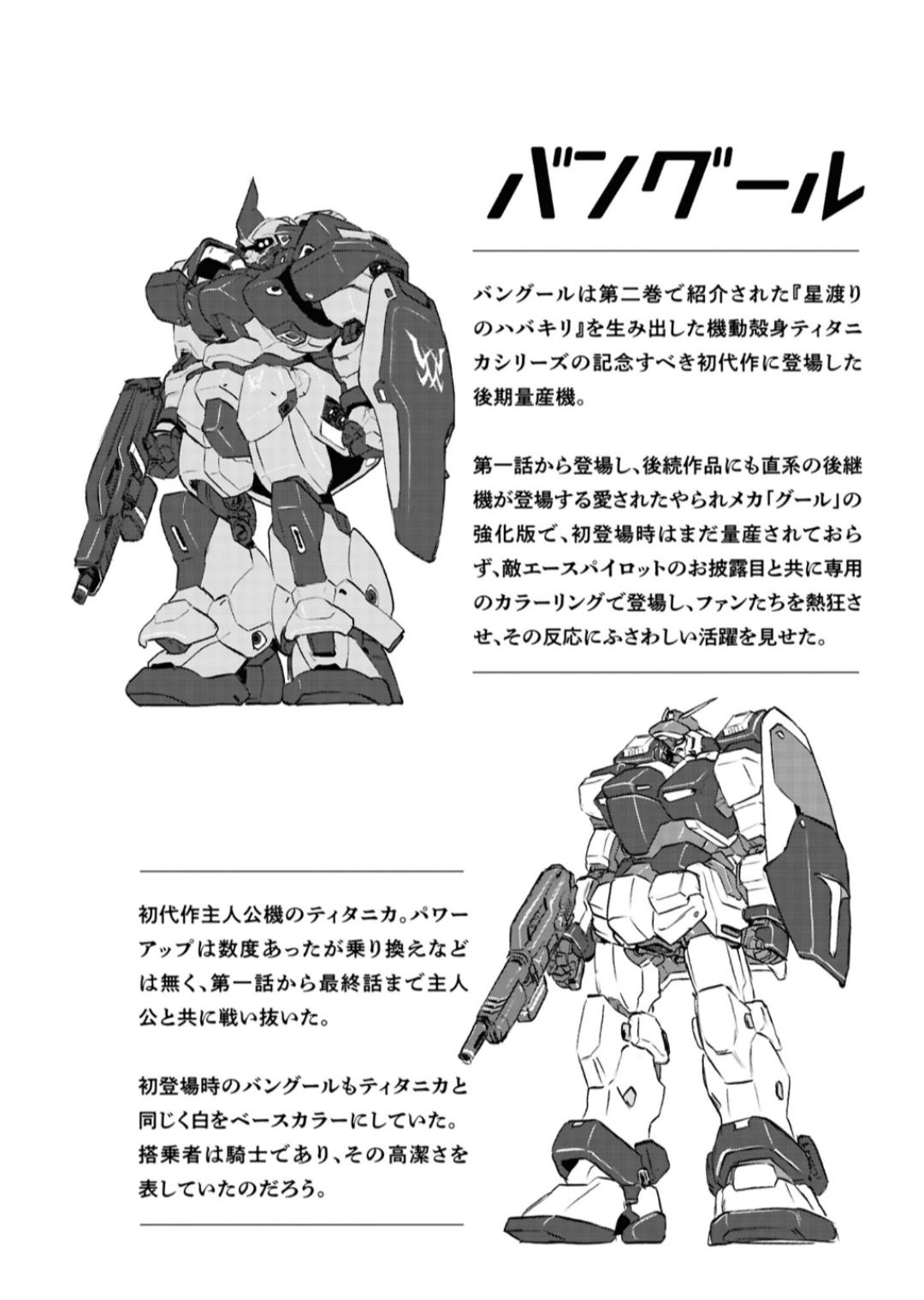 バングール

バングールは第二巻で紹介された『星渡りのハバキリ』を生み出した機動殻身ティタニカシリーズの記念すべき初代作に登場した後期量産機。

第一話から登場し、後続作品にも直系の後継機が登場する愛されたやられメカ「グール」の強化版で、初登場時はまだ量産されておらず、敵エースパイロットのお披露目と共に専用のカラーリングで登場し、ファンたちを熱狂させ、その反応にふさわしい活躍を見せた。

初代作主人公機のティタニカ。パワーアップは数度あったが乗り換えなどは無く、第一話から最終話まで主人公と共に戦い抜いた。

初登場時のバングールもティタニカと同じく白をベースカラーにしていた。搭乗者は騎士であり、その高潔さを表していたのだろう。